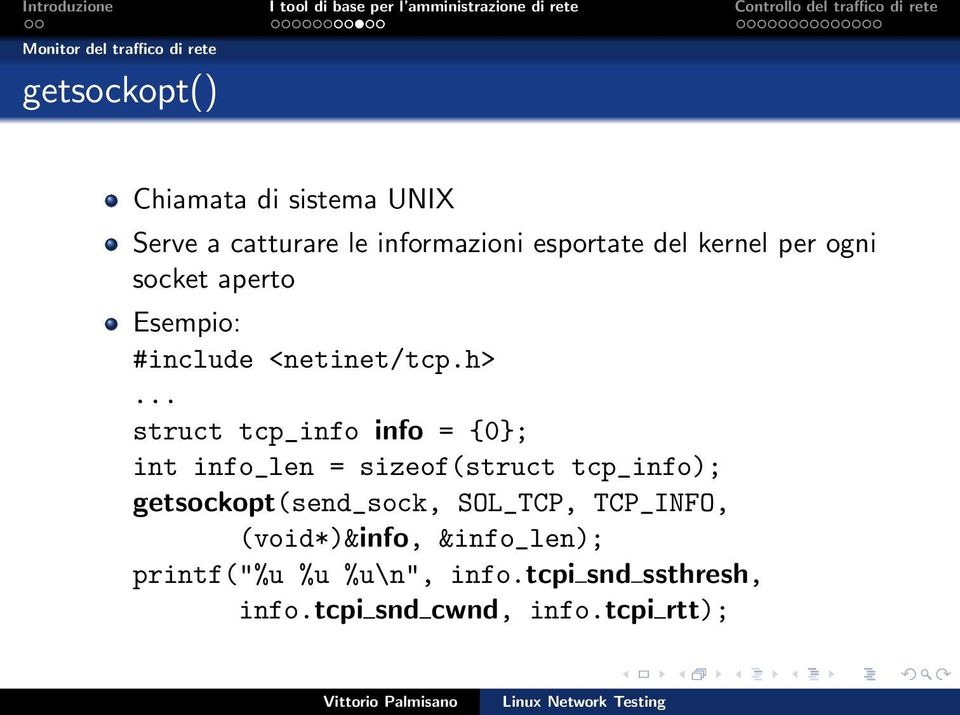 Introduzione
I tool di base per l'amministrazione di rete
Controllo del traffico di rete

Monitor del traffico di rete

getsockopt()

Chiamata di sistema UNIX

Serve a catturare le informazioni esportate del kernel per ogni socket aperto

Esempio:
#include <netinet/tcp.h>
...
struct tcp_info info = {0};
int info_len = sizeof(struct tcp_info);
getsockopt(send_sock, SOL_TCP, TCP_INFO,
(void*)&info, &info_len);
printf("%u %u %u\n", info.tcpi_snd_ssthresh,
info.tcpi_snd_cwnd, info.tcpi_rtt);

Vittorio Palmisano
Linux Network Testing